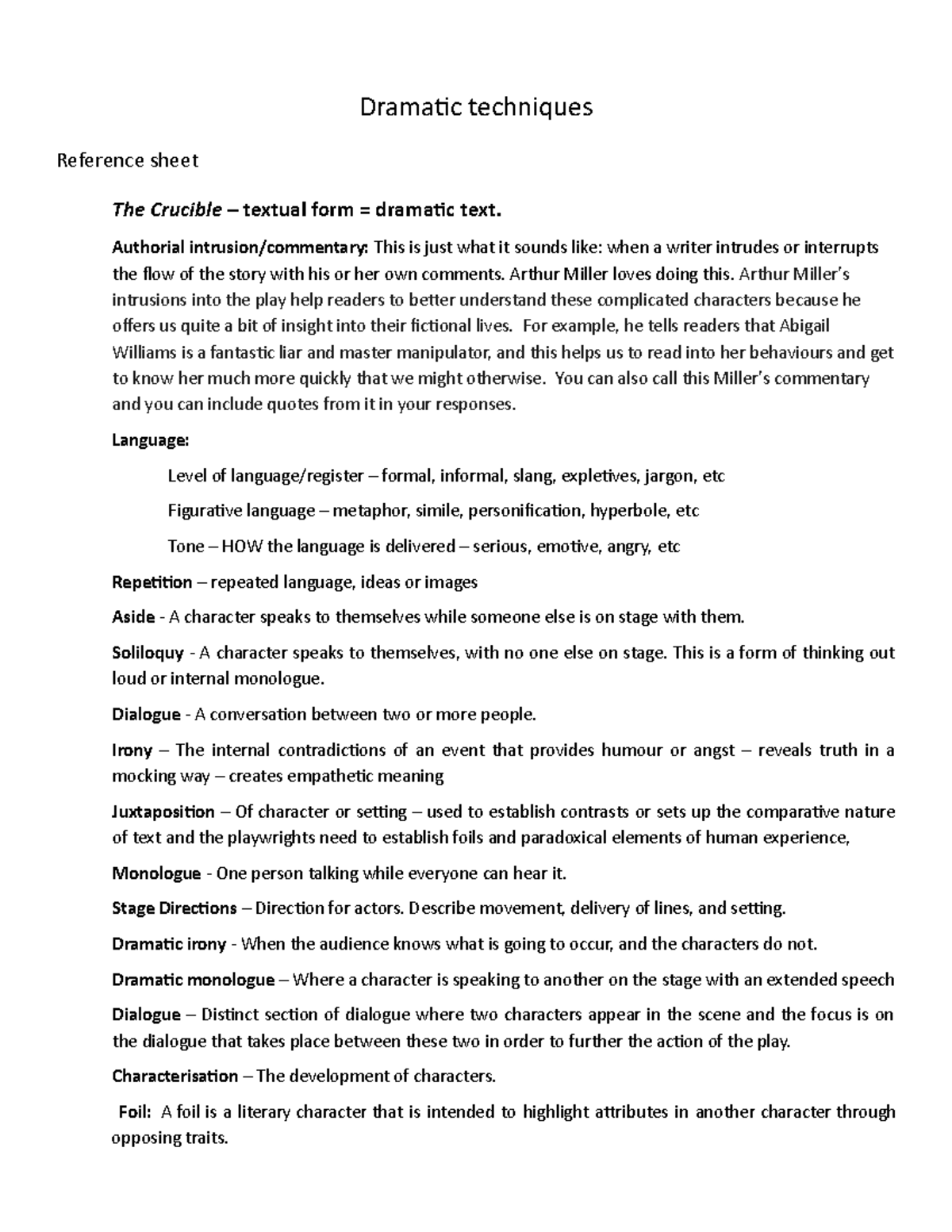 Dramatic techniques

Reference sheet

The Crucible – textual form = dramatic text.

Authorial intrusion/commentary: This is just what it sounds like: when a writer intrudes or interrupts the flow of the story with his or her own comments. Arthur Miller loves doing this. Arthur Miller's intrusions into the play help readers to better understand these complicated characters because he offers us quite a bit of insight into their fictional lives. For example, he tells readers that Abigail Williams is a fantastic liar and master manipulator, and this helps us to read into her behaviours and get to know her much more quickly that we might otherwise. You can also call this Miller's commentary and you can include quotes from it in your responses.

Language:

Level of language/register – formal, informal, slang, expletives, jargon, etc

Figurative language – metaphor, simile, personification, hyperbole, etc

Tone – HOW the language is delivered – serious, emotive, angry, etc

Repetition – repeated language, ideas or images

Aside - A character speaks to themselves while someone else is on stage with them.

Soliloquy - A character speaks to themselves, with no one else on stage. This is a form of thinking out loud or internal monologue.

Dialogue - A conversation between two or more people.

Irony – The internal contradictions of an event that provides humour or angst – reveals truth in a mocking way – creates empathetic meaning

Juxtaposition – Of character or setting – used to establish contrasts or sets up the comparative nature of text and the playwrights need to establish foils and paradoxical elements of human experience,

Monologue - One person talking while everyone can hear it.

Stage Directions – Direction for actors. Describe movement, delivery of lines, and setting.

Dramatic irony - When the audience knows what is going to occur, and the characters do not.

Dramatic monologue – Where a character is speaking to another on the stage with an extended speech

Dialogue – Distinct section of dialogue where two characters appear in the scene and the focus is on the dialogue that takes place between these two in order to further the action of the play.

Characterisation – The development of characters.

Foil: A foil is a literary character that is intended to highlight attributes in another character through opposing traits.